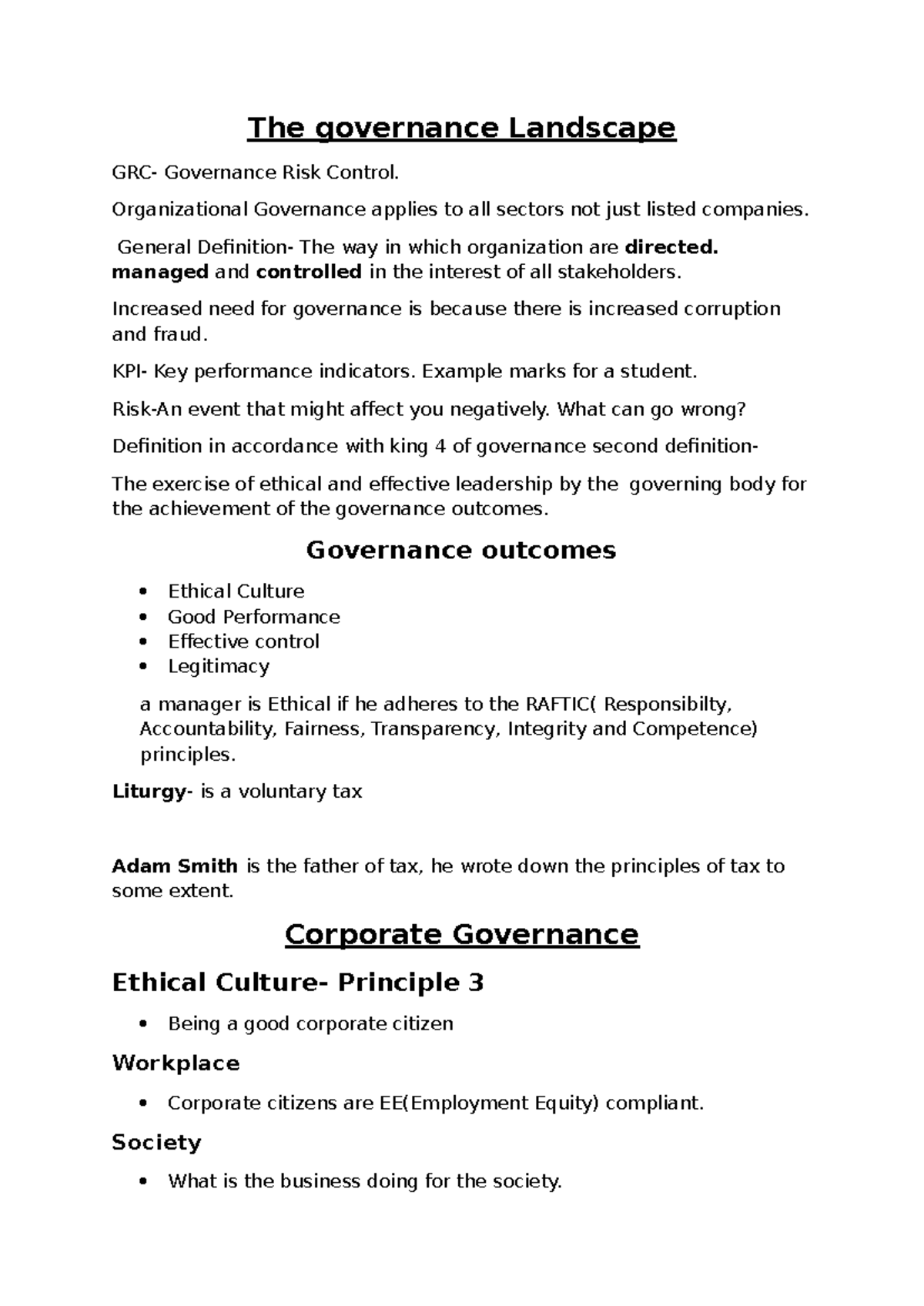 The governance Landscape

GRC- Governance Risk Control.

Organizational Governance applies to all sectors not just listed companies.

General Definition- The way in which organization are directed. managed and controlled in the interest of all stakeholders.

Increased need for governance is because there is increased corruption and fraud.

KPI- Key performance indicators. Example marks for a student.

Risk-An event that might affect you negatively. What can go wrong?

Definition in accordance with king 4 of governance second definition-

The exercise of ethical and effective leadership by the governing body for the achievement of the governance outcomes.

Governance outcomes

• Ethical Culture
• Good Performance
• Effective control
• Legitimacy

a manager is Ethical if he adheres to the RAFTIC( Responsibilty, Accountability, Fairness, Transparency, Integrity and Competence) principles.

Liturgy- is a voluntary tax

Adam Smith is the father of tax, he wrote down the principles of tax to some extent.

Corporate Governance

Ethical Culture- Principle 3

• Being a good corporate citizen

Workplace

• Corporate citizens are EE(Employment Equity) compliant.

Society

• What is the business doing for the society.